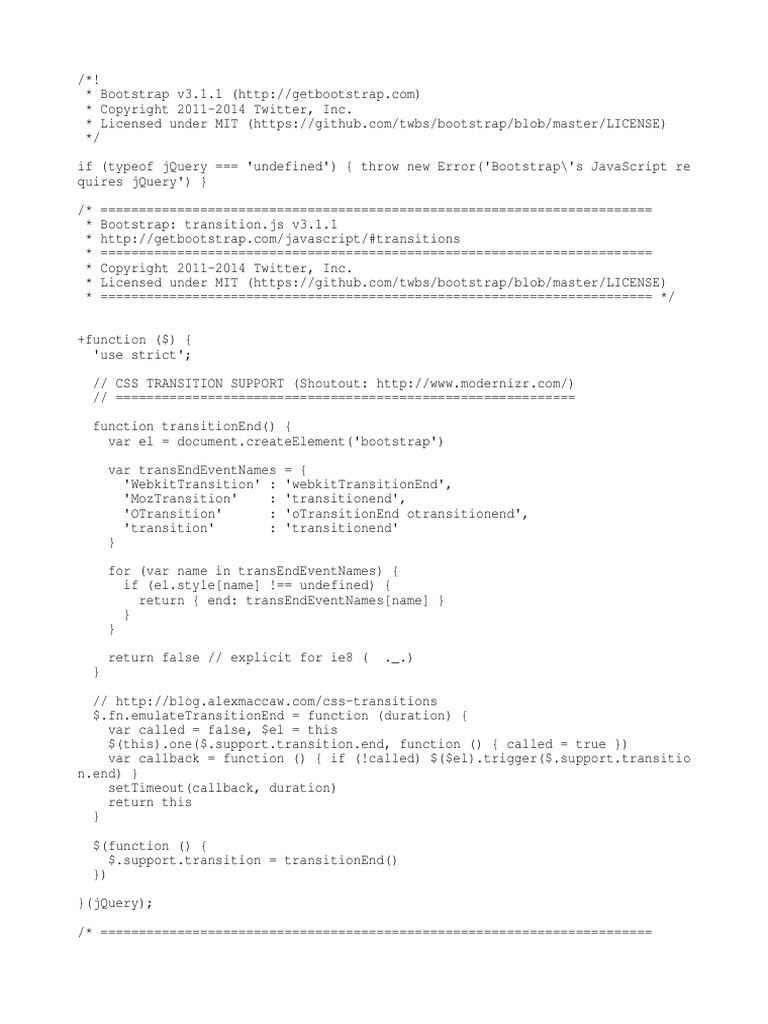 /*!
 * Bootstrap v3.1.1 (http://getbootstrap.com)
 * Copyright 2011-2014 Twitter, Inc.
 * Licensed under MIT (https://github.com/twbs/bootstrap/blob/master/LICENSE)
 */

if (typeof jQuery === 'undefined') { throw new Error('Bootstrap\'s JavaScript requires jQuery') }

/* ========================================================================
 * Bootstrap: transition.js v3.1.1
 * http://getbootstrap.com/javascript/#transitions
 * ========================================================================
 * Copyright 2011-2014 Twitter, Inc.
 * Licensed under MIT (https://github.com/twbs/bootstrap/blob/master/LICENSE)
 * ======================================================================== */

+function ($) {
  'use strict';

  // CSS TRANSITION SUPPORT (Shoutout: http://www.modernizr.com/)
  // ============================================================

  function transitionEnd() {
    var el = document.createElement('bootstrap')

    var transEndEventNames = {
      'WebkitTransition' : 'webkitTransitionEnd',
      'MozTransition'    : 'transitionend',
      'OTransition'      : 'oTransitionEnd otransitionend',
      'transition'       : 'transitionend'
    }

    for (var name in transEndEventNames) {
      if (el.style[name] !== undefined) {
        return { end: transEndEventNames[name] }
      }
    }

    return false // explicit for ie8 (  ._.)
  }

  // http://blog.alexmaccaw.com/css-transitions
  $.fn.emulateTransitionEnd = function (duration) {
    var called = false, $el = this
    $(this).one($.support.transition.end, function () { called = true })
    var callback = function () { if (!called) $($el).trigger($.support.transition.end) }
    setTimeout(callback, duration)
    return this
  }

  $(function () {
    $.support.transition = transitionEnd()
  })

}(jQuery);

/* ========================================================================